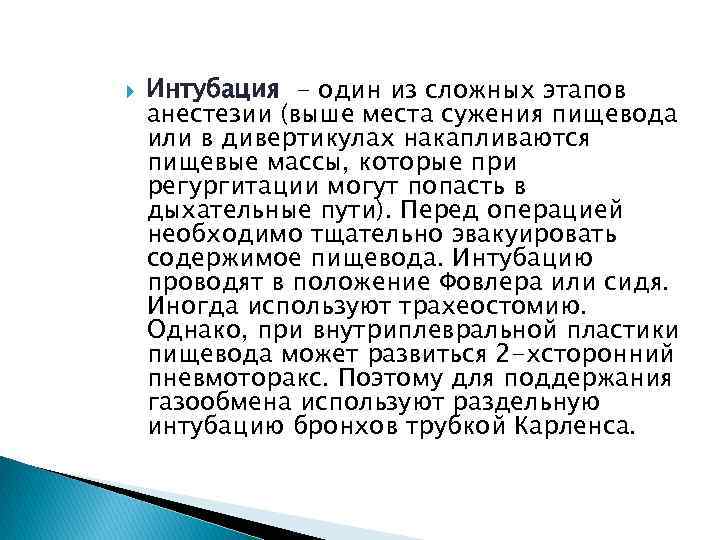 Интубация – один из сложных этапов анестезии (выше места сужения пищевода или в дивертикулах накапливаются пищевые массы, которые при регургитации могут попасть в дыхательные пути). Перед операцией необходимо тщательно эвакуировать содержимое пищевода. Интубацию проводят в положение Фовлера или сидя. Иногда используют трахеостомию. Однако, при внутриплевральной пластики пищевода может развиться 2-хсторонний пневмоторакс. Поэтому для поддержания газообмена используют раздельную интубацию бронхов трубкой Карленса.